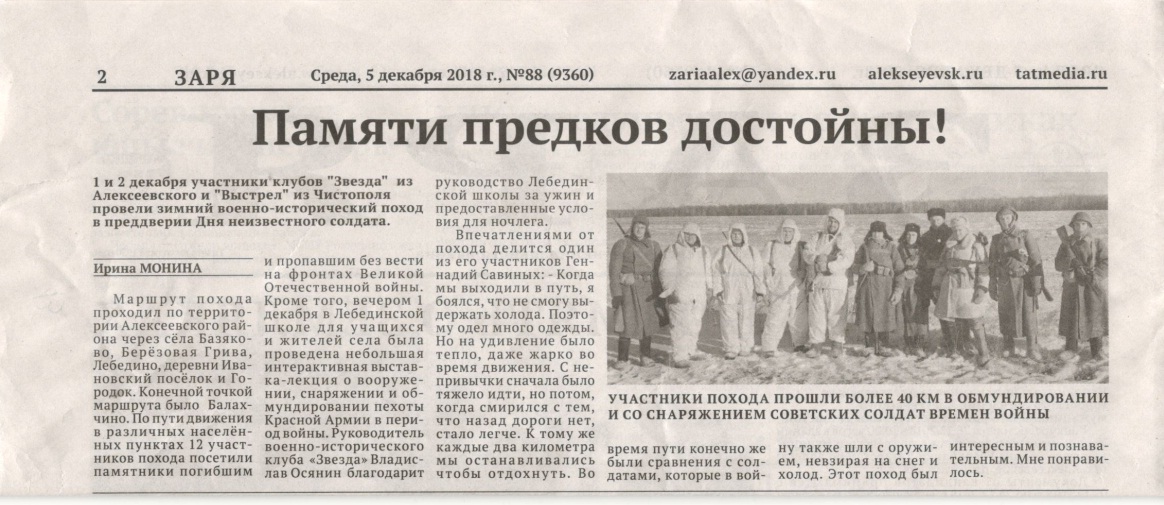 2 ЗАРЯ Среда, 5 декабря 2018 г., №88 (9360) zariaalex@yandex.ru alekseyevsk.ru tatmedia.ru

Памяти предков достойны!

1 и 2 декабря участники клубов "Звезда" из Алексеевского и "Выстрел" из Чистополя провели зимний военно-исторический поход в преддверии Дня неизвестного солдата.

Ирина МОНИНА

Маршрут похода проходил по территории Алексеевского района через сёла Базяково, Берёзовая Грива, Лебедино, деревни Ивановский посёлок и Городок. Конечной точкой маршрута было Балахчино. По пути движения в различных населённых пунктах 12 участников похода посетили памятники погибшим и пропавшим без вести на фронтах Великой Отечественной войны. Кроме того, вечером 1 декабря в Лебединской школе для учащихся и жителей села была проведена небольшая интерактивная выставка-лекция о вооружении, снаряжении и обмундировании пехоты Красной Армии в период войны. Руководитель военно-исторического клуба «Звезда» Владислав Осянин благодарит руководство Лебединской школы за ужин и предоставленные условия для ночлега.

Впечатлениями от похода делится один из его участников Геннадий Савиных: - Когда мы выходили в путь, я боялся, что не смогу выдержать холода. Поэтому одел много одежды. Но на удивление было тепло, даже жарко во время движения. С непривычки сначала было тяжело идти, но потом, когда смирился с тем, что назад дороги нет, стало легче. К тому же каждые два километра мы останавливались чтобы отдохнуть. Во время пути конечно же были сравнения с солдатами, которые в войну также шли с оружием, невзирая на снег и холод. Этот поход был интересным и познавательным. Мне понравилось.

УЧАСТНИКИ ПОХОДА ПРОШЛИ БОЛЕЕ 40 КМ В ОБМУНДИРОВАНИИ И СО СНАРЯЖЕНИЕМ СОВЕТСКИХ СОЛДАТ ВРЕМЕН ВОЙНЫ